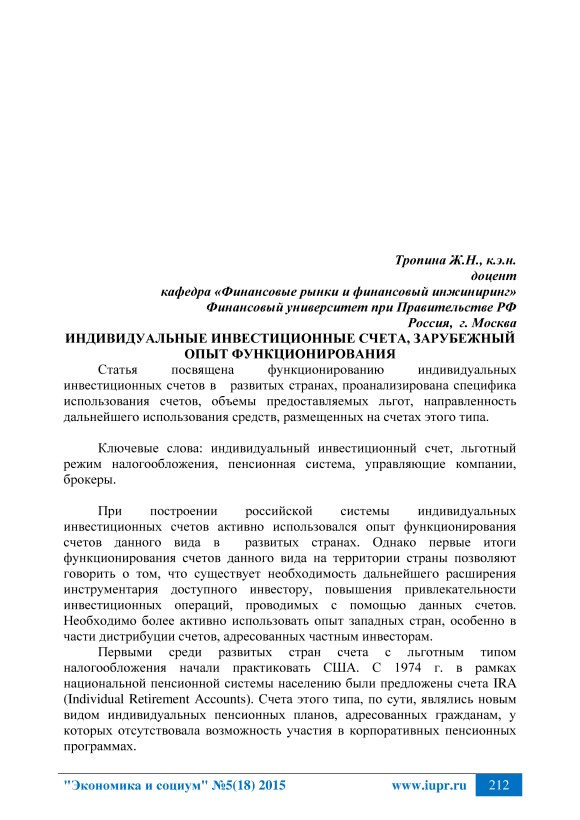 Тропина Ж.Н., к.э.н.
доцент
кафедра «Финансовые рынки и финансовый инжиниринг»
Финансовый университет при Правительстве РФ
Россия, г. Москва

ИНДИВИДУАЛЬНЫЕ ИНВЕСТИЦИОННЫЕ СЧЕТА, ЗАРУБЕЖНЫЙ ОПЫТ ФУНКЦИОНИРОВАНИЯ

Статья посвящена функционированию индивидуальных инвестиционных счетов в развитых странах, проанализирована специфика использования счетов, объемы предоставляемых льгот, направленность дальнейшего использования средств, размещенных на счетах этого типа.

Ключевые слова: индивидуальный инвестиционный счет, льготный режим налогообложения, пенсионная система, управляющие компании, брокеры.

При построении российской системы индивидуальных инвестиционных счетов активно использовался опыт функционирования счетов данного вида в развитых странах. Однако первые итоги функционирования счетов данного вида на территории страны позволяют говорить о том, что существует необходимость дальнейшего расширения инструментария доступного инвестору, повышения привлекательности инвестиционных операций, проводимых с помощью данных счетов. Необходимо более активно использовать опыт западных стран, особенно в части дистрибуции счетов, адресованных частным инвесторам.

Первыми среди развитых стран счета с льготным типом налогообложения начали практиковать США. С 1974 г. в рамках национальной пенсионной системы населению были предложены счета IRA (Individual Retirement Accounts). Счета этого типа, по сути, являлись новым видом индивидуальных пенсионных планов, адресованных гражданам, у которых отсутствовала возможность участия в корпоративных пенсионных программах.

"Экономика и социум" №5(18) 2015 www.iupr.ru 212